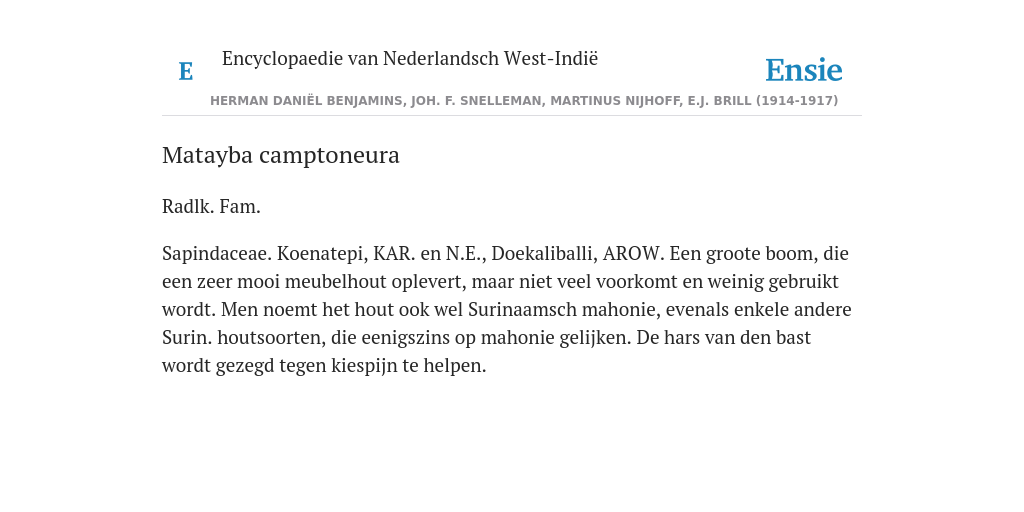 E Encyclopaedie van Nederlandsch West-Indië

Ensie

HERMAN DANIËL BENJAMINS, JOH. F. SNELLEMAN, MARTINUS NIJHOFF, E.J. BRILL (1914-1917)

Matayba camptoneura

Radlk. Fam.

Sapindaceae. Koenatepi, KAR. en N.E., Doekaliballi, AROW. Een groote boom, die een zeer mooi meubelhout oplevert, maar niet veel voorkomt en weinig gebruikt wordt. Men noemt het hout ook wel Surinaamsch mahonie, evenals enkele andere Surin. houtsoorten, die eenigszins op mahonie gelijken. De hars van den bast wordt gezegd tegen kiespijn te helpen.